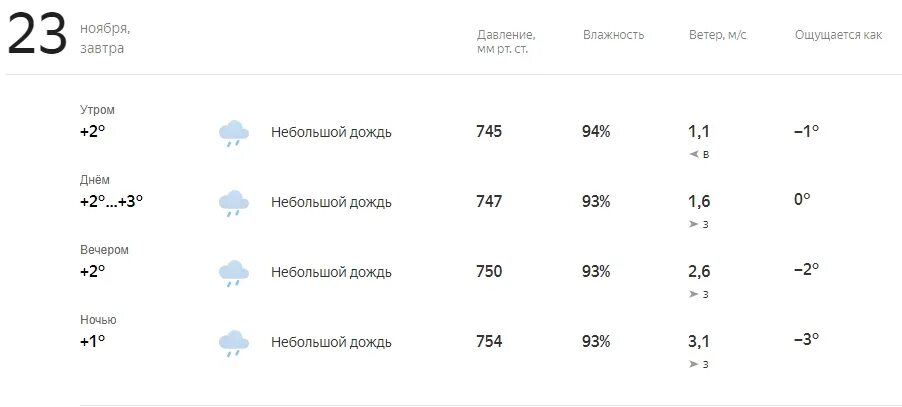 23 ноября, завтра

| | | Давление, мм рт. ст. | Влажность | Ветер, м/с | Ощущается как |
|---|---|---|---|---|---|
| Утром +2° | Небольшой дождь | 745 | 94% | 1,1 в | −1° |
| Днём +2°...+3° | Небольшой дождь | 747 | 93% | 1,6 з | 0° |
| Вечером +2° | Небольшой дождь | 750 | 93% | 2,6 з | −2° |
| Ночью +1° | Небольшой дождь | 754 | 93% | 3,1 з | −3° |